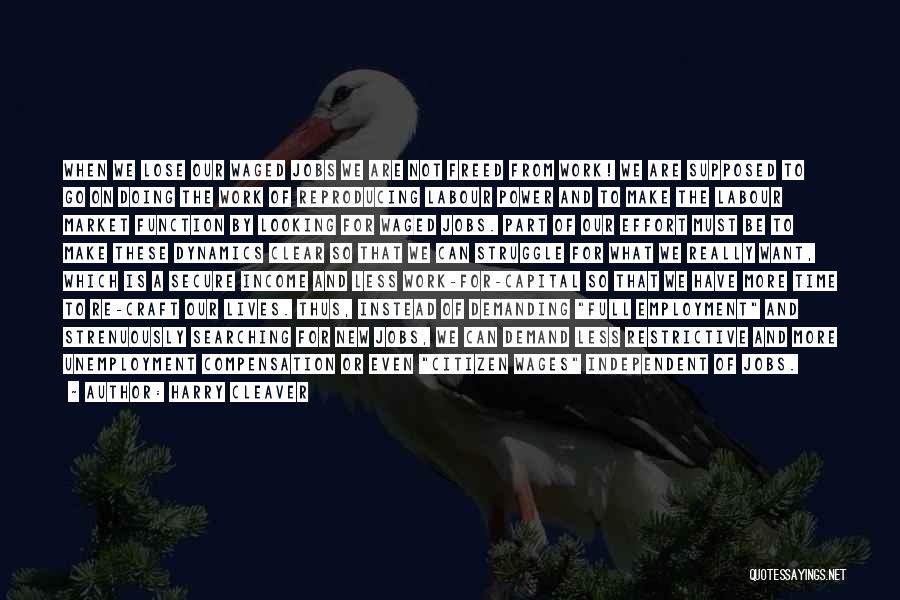 WHEN WE LOSE OUR WAGED JOBS WE ARE NOT FREED FROM WORK! WE ARE SUPPOSED TO GO ON DOING THE WORK OF REPRODUCING LABOUR POWER AND TO MAKE THE LABOUR MARKET FUNCTION BY LOOKING FOR WAGED JOBS. PART OF OUR EFFORT MUST BE TO MAKE THESE DYNAMICS CLEAR SO THAT WE CAN STRUGGLE FOR WHAT WE REALLY WANT, WHICH IS A SECURE INCOME AND LESS WORK-FOR-CAPITAL SO THAT WE HAVE MORE TIME TO RE-CRAFT OUR LIVES. THUS, INSTEAD OF DEMANDING "FULL EMPLOYMENT" AND STRENUOUSLY SEARCHING FOR NEW JOBS, WE CAN DEMAND LESS RESTRICTIVE AND MORE UNEMPLOYMENT COMPENSATION OR EVEN "CITIZEN WAGES" INDEPENDENT OF JOBS.

- AUTHOR: HARRY CLEAVER

QUOTESSAYINGS.NET